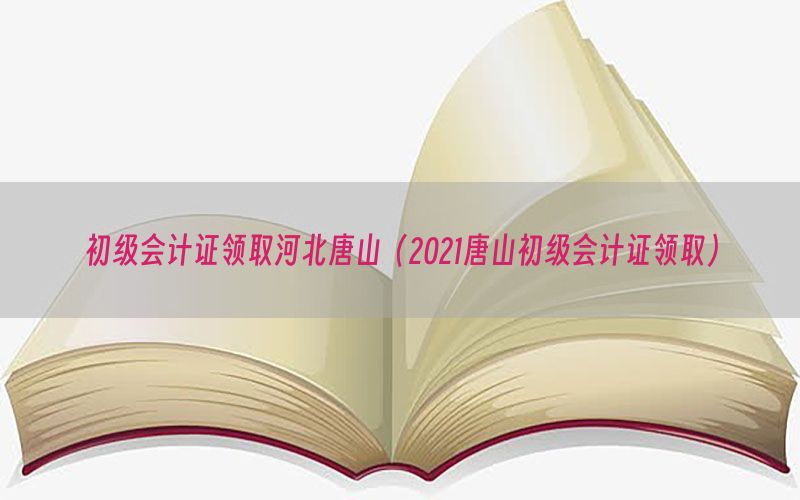 初级会计证领取河北唐山（2021唐山初级会计证领取）